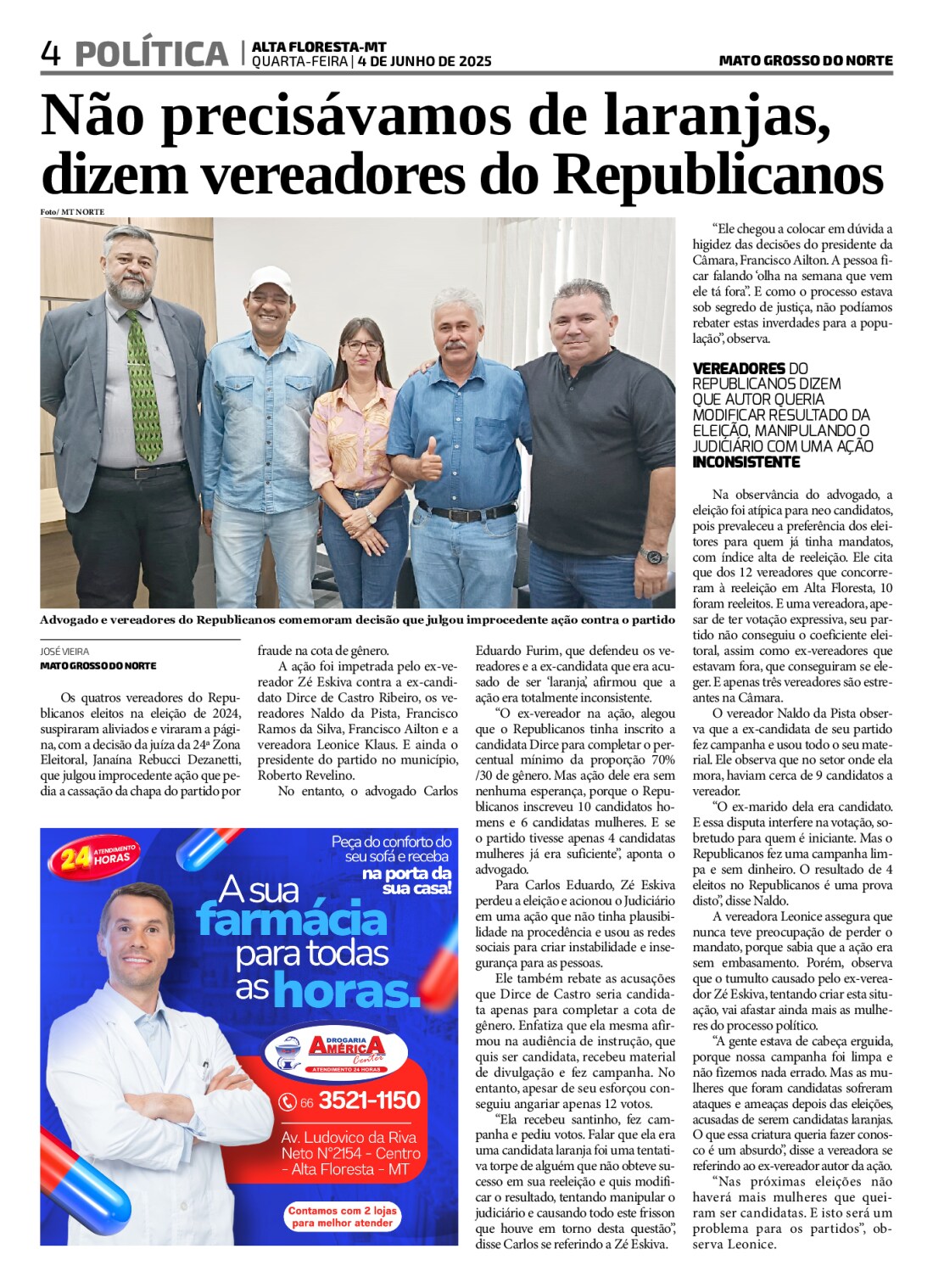 4 POLÍTICA | ALTA FLORESTA-MT
QUARTA-FEIRA | 4 DE JUNHO DE 2025

MATO GROSSO DO NORTE

Não precisávamos de laranjas, dizem vereadores do Republicanos

Foto/ MT NORTE

Advogado e vereadores do Republicanos comemoram decisão que julgou improcedente ação contra o partido

JOSÉ VIEIRA
MATO GROSSO DO NORTE

Os quatros vereadores do Republicanos eleitos na eleição de 2024, suspiraram aliviados e viraram a página, com a decisão da juíza da 24ª Zona Eleitoral, Janaína Rebucci Dezanetti, que julgou improcedente ação que pedia a cassação da chapa do partido por fraude na cota de gênero.

A ação foi impetrada pelo ex-vereador Zé Eskiva contra a ex-candidato Dirce de Castro Ribeiro, os vereadores Naldo da Pista, Francisco Ramos da Silva, Francisco Ailton e a vereadora Leonice Klaus. E ainda o presidente do partido no município, Roberto Revelino.

No entanto, o advogado Carlos Eduardo Furim, que defendeu os vereadores e a ex-candidata que era acusado de ser 'laranja', afirmou que a ação era totalmente inconsistente.

"O ex-vereador na ação, alegou que o Republicanos tinha inscrito a candidata Dirce para completar o percentual mínimo da proporção 70% /30 de gênero. Mas ação dele era sem nenhuma esperança, porque o Republicanos inscreveu 10 candidatos homens e 6 candidatas mulheres. E se o partido tivesse apenas 4 candidatas mulheres já era suficiente", aponta o advogado.

Para Carlos Eduardo, Zé Eskiva perdeu a eleição e acionou o Judiciário em uma ação que não tinha plausibilidade na procedência e usou as redes sociais para criar instabilidade e insegurança para as pessoas.

Ele também rebate as acusações que Dirce de Castro seria candidata apenas para completar a cota de gênero. Enfatiza que ela mesma afirmou na audiência de instrução, que quis ser candidata, recebeu material de divulgação e fez campanha. No entanto, apesar de seu esforçou conseguiu angariar apenas 12 votos.

"Ela recebeu santinho, fez campanha e pediu votos. Falar que ela era uma candidata laranja foi uma tentativa torpe de alguém que não obteve sucesso em sua reeleição e quis modificar o resultado, tentando manipular o judiciário e causando todo este frisson que houve em torno desta questão", disse Carlos se referindo a Zé Eskiva.

"Ele chegou a colocar em dúvida a higidez das decisões do presidente da Câmara, Francisco Ailton. A pessoa ficar falando 'olha na semana que vem ele tá fora". E como o processo estava sob segredo de justiça, não podíamos rebater estas inverdades para a população", observa.

VEREADORES DO REPUBLICANOS DIZEM QUE AUTOR QUERIA MODIFICAR RESULTADO DA ELEIÇÃO, MANIPULANDO O JUDICIÁRIO COM UMA AÇÃO INCONSISTENTE

Na observância do advogado, a eleição foi atípica para neo candidatos, pois prevaleceu a preferência dos eleitores para quem já tinha mandatos, com índice alta de reeleição. Ele cita que dos 12 vereadores que concorreram à reeleição em Alta Floresta, 10 foram reeleitos. E uma vereadora, apesar de ter votação expressiva, seu partido não conseguiu o coeficiente eleitoral, assim como ex-vereadores que estavam fora, que conseguiram se eleger. E apenas três vereadores são estreantes na Câmara.

O vereador Naldo da Pista observa que a ex-candidata de seu partido fez campanha e usou todo o seu material. Ele observa que no setor onde ela mora, haviam cerca de 9 candidatos a vereador.

"O ex-marido dela era candidato. E essa disputa interfere na votação, sobretudo para quem é iniciante. Mas o Republicanos fez uma campanha limpa e sem dinheiro. O resultado de 4 eleitos no Republicanos é uma prova disto", disse Naldo.

A vereadora Leonice assegura que nunca teve preocupação de perder o mandato, porque sabia que a ação era sem embasamento. Porém, observa que o tumulto causado pelo ex-vereador Zé Eskiva, tentando criar esta situação, vai afastar ainda mais as mulheres do processo político.

"A gente estava de cabeça erguida, porque nossa campanha foi limpa e não fizemos nada errado. Mas as mulheres que foram candidatas sofreram ataques e ameaças depois das eleições, acusadas de serem candidatas laranjas. O que essa criatura queria fazer conosco é um absurdo", disse a vereadora se referindo ao ex-vereador autor da ação.

"Nas próximas eleições não haverá mais mulheres que queiram ser candidatas. E isto será um problema para os partidos", observa Leonice.

24 ATENDIMENTO HORAS
Peça do conforto do seu sofá e receba na porta da sua casa!
A sua farmácia para todas as horas.
DROGARIA AMÉRICA Center ATENDIMENTO 24 HORAS
66 3521-1150
Av. Ludovico da Riva Neto N°2154 - Centro - Alta Floresta - MT
Contamos com 2 lojas para melhor atender